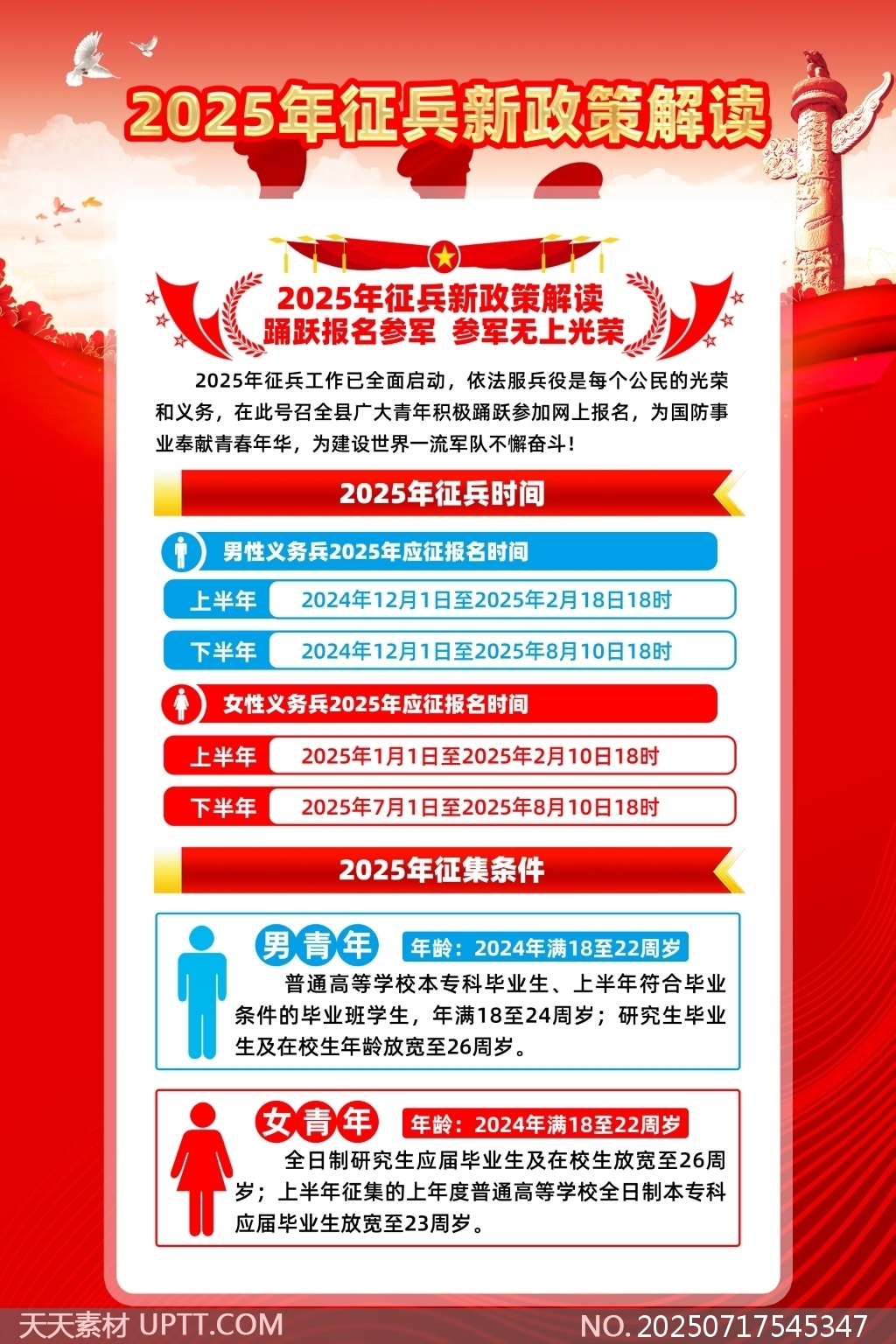 2025年征兵新政策解读

2025年征兵新政策解读
踊跃报名参军 参军无上光荣

2025年征兵工作已全面启动，依法服兵役是每个公民的光荣和义务，在此号召全县广大青年积极踊跃参加网上报名，为国防事业奉献青春年华，为建设世界一流军队不懈奋斗！

2025年征兵时间

男性义务兵2025年应征报名时间

上半年 2024年12月1日至2025年2月18日18时

下半年 2024年12月1日至2025年8月10日18时

女性义务兵2025年应征报名时间

上半年 2025年1月1日至2025年2月10日18时

下半年 2025年7月1日至2025年8月10日18时

2025年征集条件

男青年 年龄：2024年满18至22周岁

普通高等学校本专科毕业生、上半年符合毕业条件的毕业班学生，年满18至24周岁；研究生毕业生及在校生年龄放宽至26周岁。

女青年 年龄：2024年满18至22周岁

全日制研究生应届毕业生及在校生放宽至26周岁；上半年征集的上年度普通高等学校全日制本专科应届毕业生放宽至23周岁。

天天素材 UPTT.COM NO.20250717545347